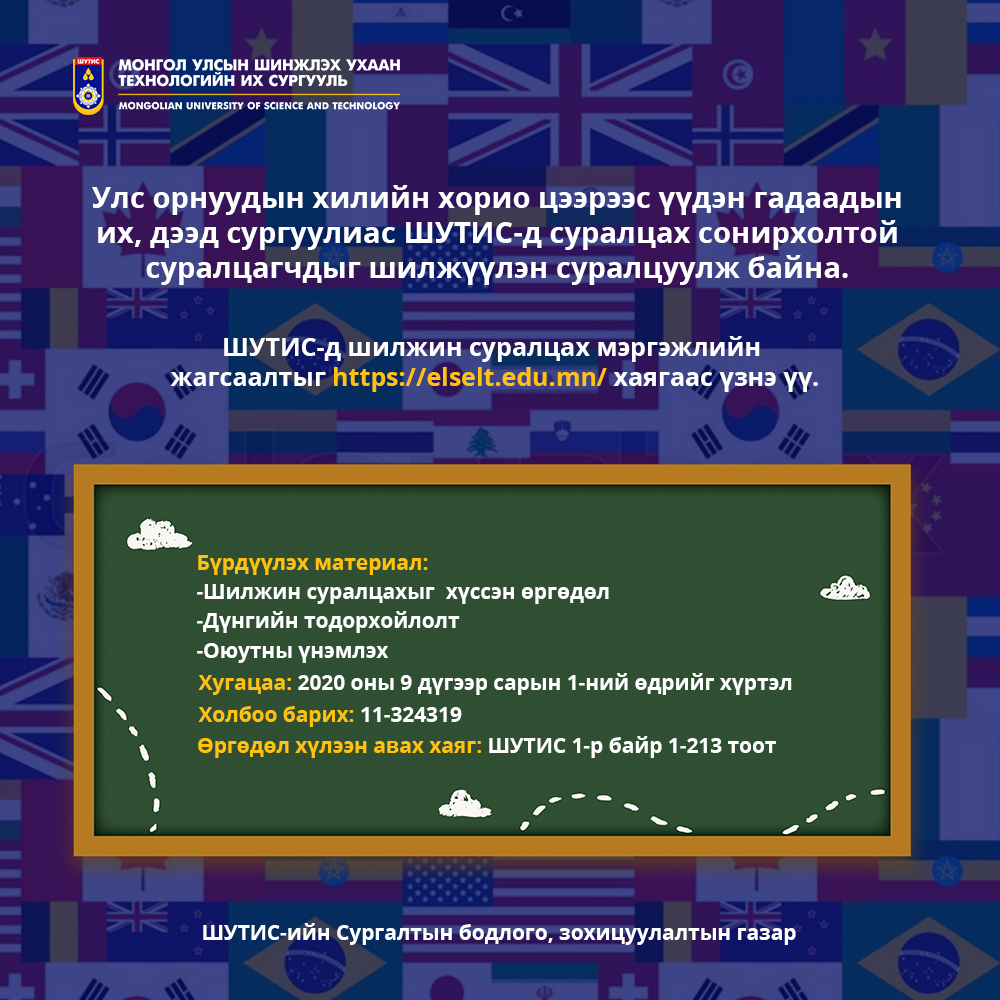 ШУТИС

МОНГОЛ УЛСЫН ШИНЖЛЭХ УХААН ТЕХНОЛОГИЙН ИХ СУРГУУЛЬ
MONGOLIAN UNIVERSITY OF SCIENCE AND TECHNOLOGY

Улс орнуудын хилийн хорио цээрээс үүдэн гадаадын их, дээд сургуулиас ШУТИС-д суралцах сонирхолтой суралцагчдыг шилжүүлэн суралцуулж байна.

ШУТИС-д шилжин суралцах мэргэжлийн жагсаалтыг https://elselt.edu.mn/ хаягаас үзнэ үү.

Бүрдүүлэх материал:
-Шилжин суралцахыг хүссэн өргөдөл
-Дүнгийн тодорхойлолт
-Оюутны үнэмлэх
Хугацаа: 2020 оны 9 дүгээр сарын 1-ний өдрийг хүртэл
Холбоо барих: 11-324319
Өргөдөл хүлээн авах хаяг: ШУТИС 1-р байр 1-213 тоот

ШУТИС-ийн Сургалтын бодлого, зохицуулалтын газар